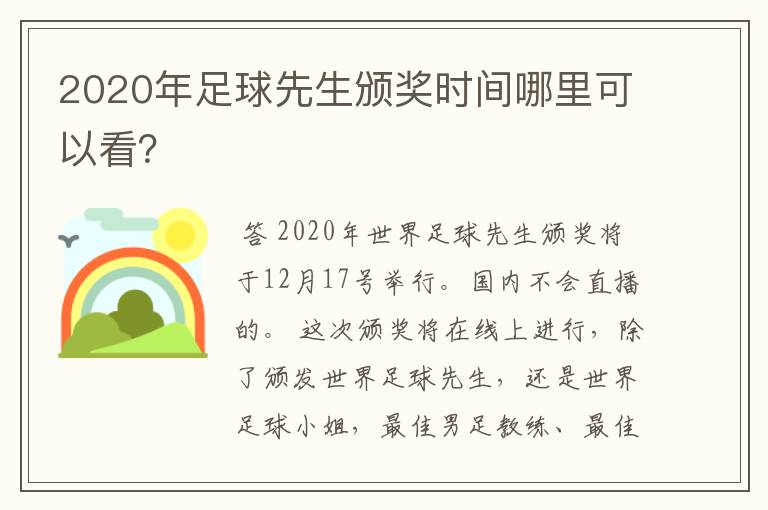 2020年足球先生颁奖时间哪里可以看?

答 2020年世界足球先生颁奖将于12月17号举行。国内不会直播的。这次颁奖将在线上进行，除了颁发世界足球先生，还是世界足球小姐，最佳男足教练、最佳